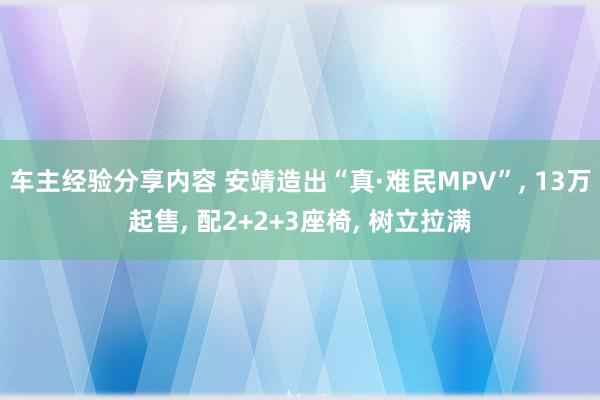 车主经验分享内容 安靖造出“真·难民MPV”, 13万起售, 配2+2+3座椅, 树立拉满